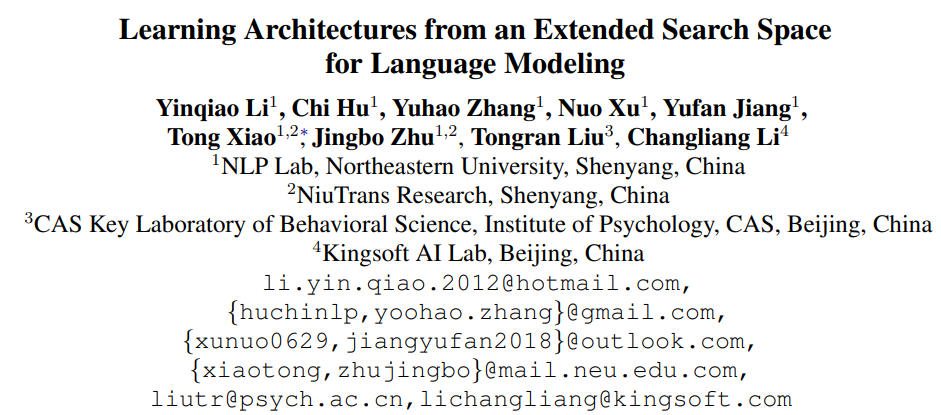 Learning Architectures from an Extended Search Space for Language Modeling

Yinqiao Li$^1$, Chi Hu$^1$, Yuhao Zhang$^1$, Nuo Xu$^1$, Yufan Jiang$^1$, Tong Xiao$^{1,2*}$, Jingbo Zhu$^{1,2}$, Tongran Liu$^3$, Changliang Li$^4$

$^1$NLP Lab, Northeastern University, Shenyang, China
$^2$NiuTrans Research, Shenyang, China
$^3$CAS Key Laboratory of Behavioral Science, Institute of Psychology, CAS, Beijing, China
$^4$Kingsoft AI Lab, Beijing, China

li.yin.qiao.2012@hotmail.com,
{huchinlp,yoohao.zhang}@gmail.com,
{xunuo0629,jiangyufan2018}@outlook.com,
{xiaotong,zhujingbo}@mail.neu.edu.com,
liutr@psych.ac.cn,lichangliang@kingsoft.com